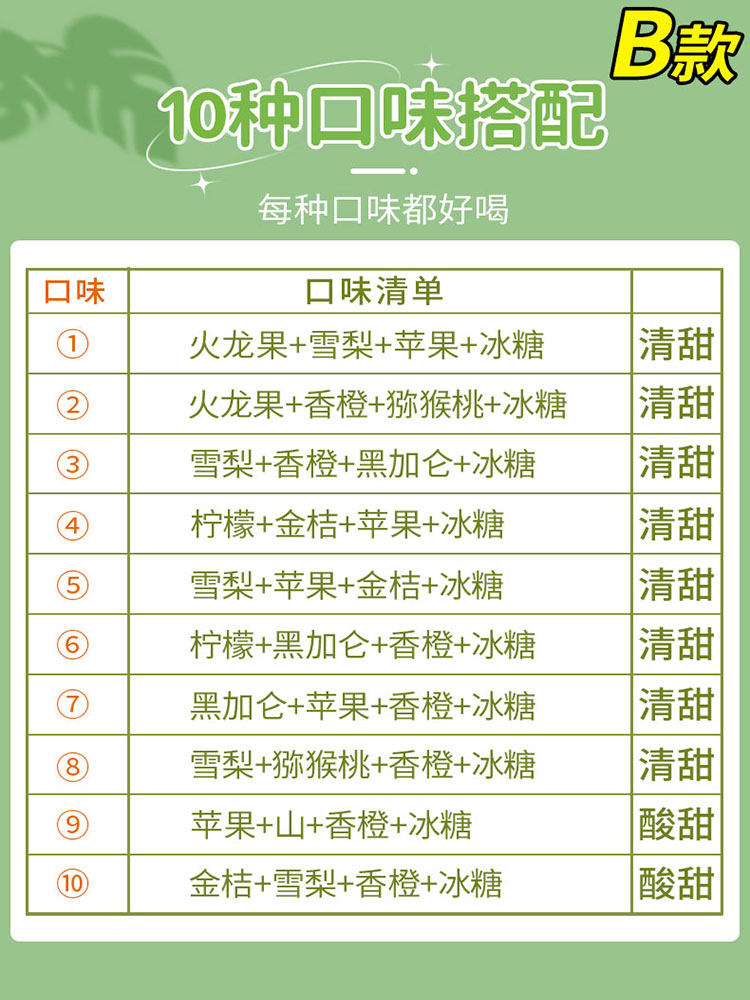 B款

10种口味搭配

每种口味都好喝

| 口味 | 口味清单 |  |
|---|---|---|
| ① | 火龙果+雪梨+苹果+冰糖 | 清甜 |
| ② | 火龙果+香橙+猕猴桃+冰糖 | 清甜 |
| ③ | 雪梨+香橙+黑加仑+冰糖 | 清甜 |
| ④ | 柠檬+金桔+苹果+冰糖 | 清甜 |
| ⑤ | 雪梨+苹果+金桔+冰糖 | 清甜 |
| ⑥ | 柠檬+黑加仑+香橙+冰糖 | 清甜 |
| ⑦ | 黑加仑+苹果+香橙+冰糖 | 清甜 |
| ⑧ | 雪梨+猕猴桃+香橙+冰糖 | 清甜 |
| ⑨ | 苹果+山+香橙+冰糖 | 酸甜 |
| ⑩ | 金桔+雪梨+香橙+冰糖 | 酸甜 |